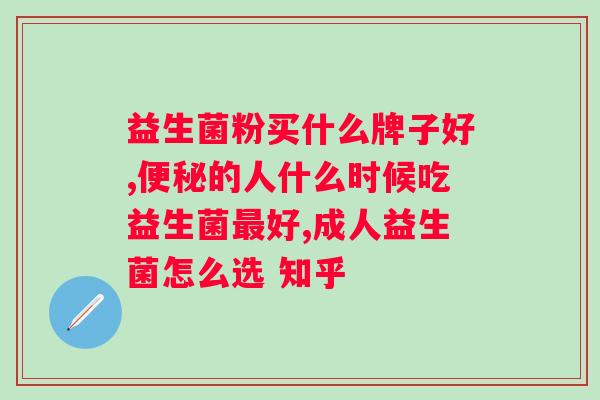 益生菌粉买什么牌子好,便秘的人什么时候吃益生菌最好,成人益生菌怎么选 知乎